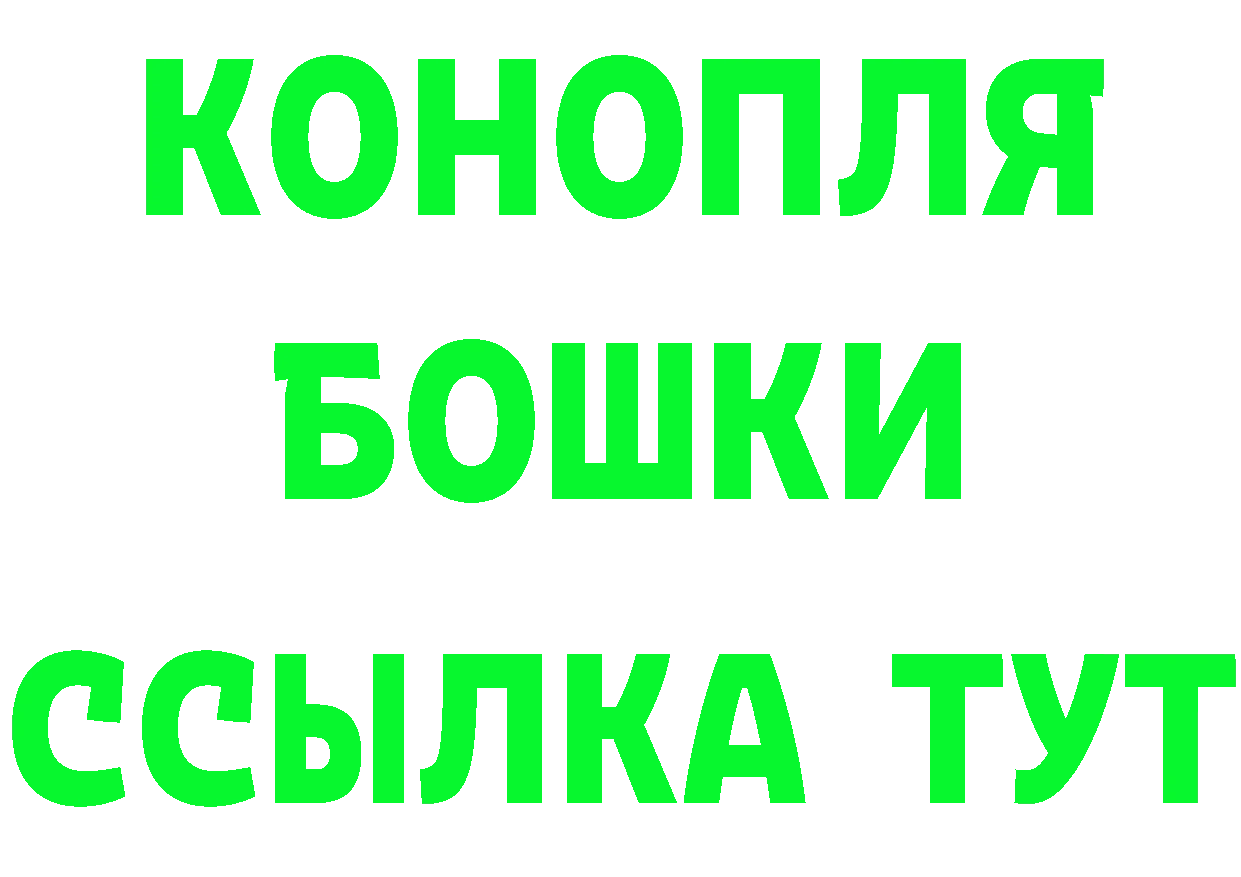 КОНОПЛЯ
БОШКИ
ССЫЛКА ТУТ